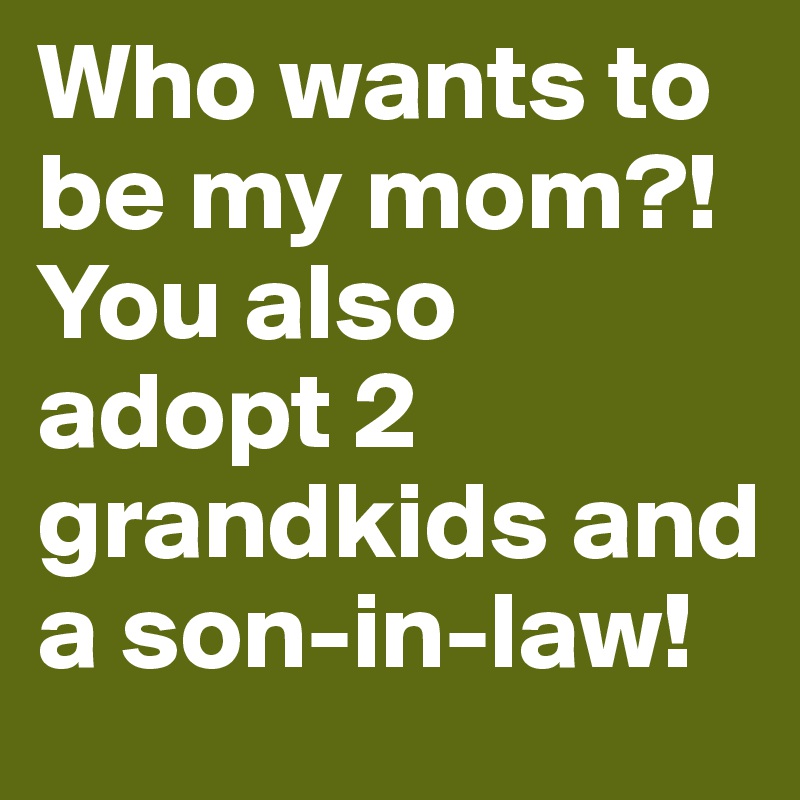 Who wants to be my mom?! You also adopt 2 grandkids and a son-in-law!